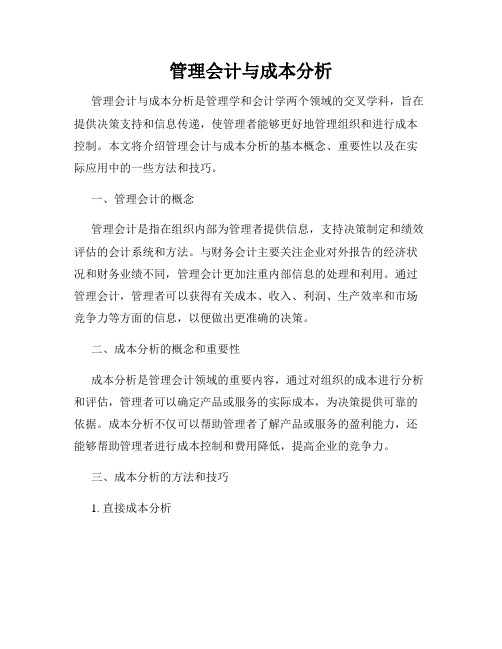 管理会计与成本分析

管理会计与成本分析是管理学和会计学两个领域的交叉学科，旨在提供决策支持和信息传递，使管理者能够更好地管理组织和进行成本控制。本文将介绍管理会计与成本分析的基本概念、重要性以及在实际应用中的一些方法和技巧。

一、管理会计的概念

管理会计是指在组织内部为管理者提供信息，支持决策制定和绩效评估的会计系统和方法。与财务会计主要关注企业对外报告的经济状况和财务业绩不同，管理会计更加注重内部信息的处理和利用。通过管理会计，管理者可以获得有关成本、收入、利润、生产效率和市场竞争力等方面的信息，以便做出更准确的决策。

二、成本分析的概念和重要性

成本分析是管理会计领域的重要内容，通过对组织的成本进行分析和评估，管理者可以确定产品或服务的实际成本，为决策提供可靠的依据。成本分析不仅可以帮助管理者了解产品或服务的盈利能力，还能够帮助管理者进行成本控制和费用降低，提高企业的竞争力。

三、成本分析的方法和技巧

1. 直接成本分析